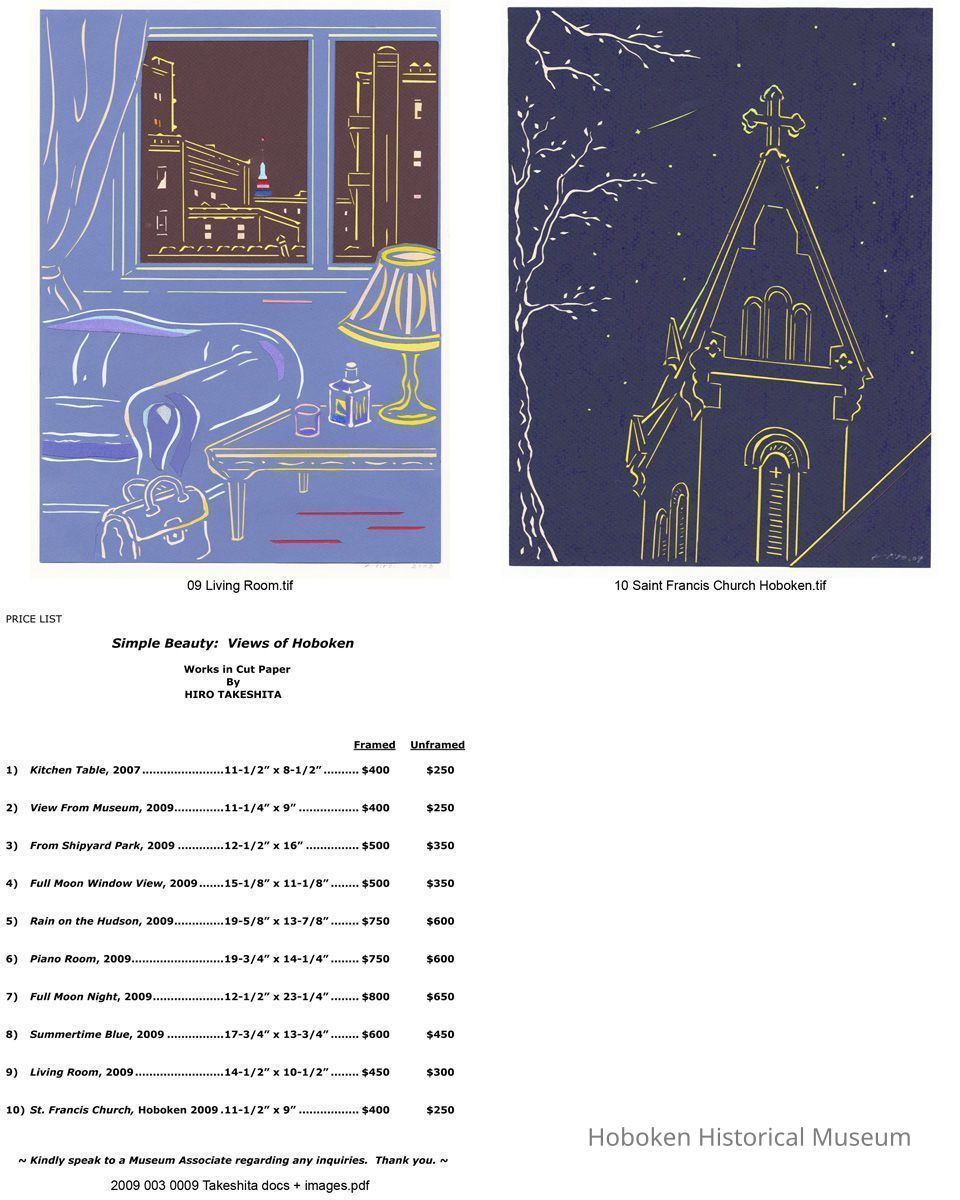 09 Living Room.tif

10 Saint Francis Church Hoboken.tif

PRICE LIST

Simple Beauty: Views of Hoboken

Works in Cut Paper
By
HIRO TAKESHITA

Framed Unframed

1) Kitchen Table, 2007 11-1/2" x 8-1/2" $400 $250

2) View From Museum, 2009 11-1/4" x 9" $400 $250

3) From Shipyard Park, 2009 12-1/2" x 16" $500 $350

4) Full Moon Window View, 2009 15-1/8" x 11-1/8" $500 $350

5) Rain on the Hudson, 2009 19-5/8" x 13-7/8" $750 $600

6) Piano Room, 2009 19-3/4" x 14-1/4" $750 $600

7) Full Moon Night, 2009 12-1/2" x 23-1/4" $800 $650

8) Summertime Blue, 2009 17-3/4" x 13-3/4" $600 $450

9) Living Room, 2009 14-1/2" x 10-1/2" $450 $300

10) St. Francis Church, Hoboken 2009 11-1/2" x 9" $400 $250

~ Kindly speak to a Museum Associate regarding any inquiries. Thank you. ~

2009 003 0009 Takeshita docs + images.pdf

Hoboken Historical Museum